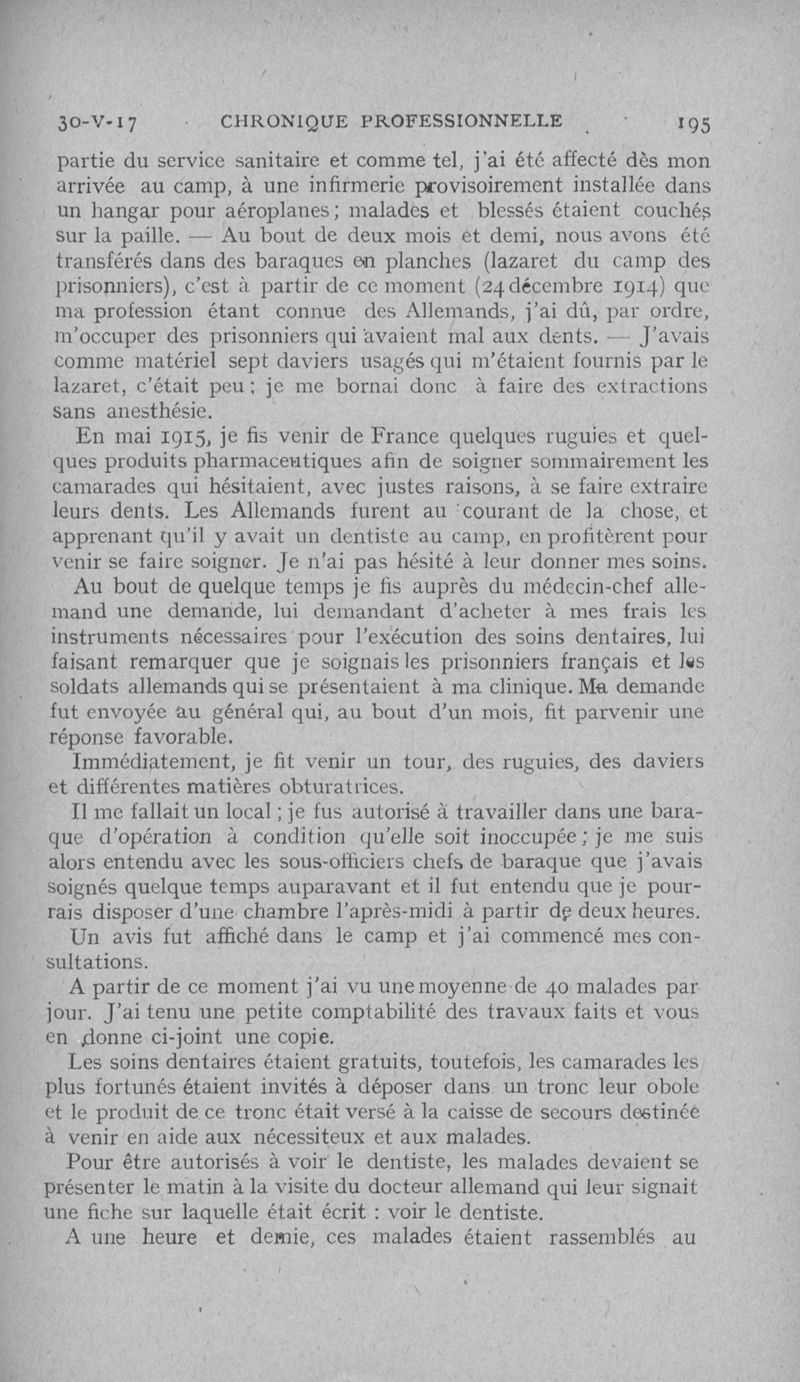 30-V-17 CHRONIQUE PROFESSIONNELLE 195

partie du service sanitaire et comme tel, j'ai été affecté dès mon arrivée au camp, à une infirmerie provisoirement installée dans un hangar pour aéroplanes ; malades et blessés étaient couchés sur la paille. — Au bout de deux mois et demi, nous avons été transférés dans des baraques en planches (lazaret du camp des prisonniers), c'est à partir de ce moment (24 décembre 1914) que ma profession étant connue des Allemands, j'ai dû, par ordre, m'occuper des prisonniers qui avaient mal aux dents. — J'avais comme matériel sept daviers usagés qui m'étaient fournis par le lazaret, c'était peu ; je me bornai donc à faire des extractions sans anesthésie.

En mai 1915, je fis venir de France quelques ruguies et quelques produits pharmaceutiques afin de soigner sommairement les camarades qui hésitaient, avec justes raisons, à se faire extraire leurs dents. Les Allemands furent au courant de la chose, et apprenant qu'il y avait un dentiste au camp, en profitèrent pour venir se faire soigner. Je n'ai pas hésité à leur donner mes soins.

Au bout de quelque temps je fis auprès du médecin-chef allemand une demande, lui demandant d'acheter à mes frais les instruments nécessaires pour l'exécution des soins dentaires, lui faisant remarquer que je soignais les prisonniers français et les soldats allemands qui se présentaient à ma clinique. Ma demande fut envoyée au général qui, au bout d'un mois, fit parvenir une réponse favorable.

Immédiatement, je fit venir un tour, des ruguies, des daviers et différentes matières obturatrices.

Il me fallait un local ; je fus autorisé à travailler dans une baraque d'opération à condition qu'elle soit inoccupée ; je me suis alors entendu avec les sous-officiers chefs de baraque que j'avais soignés quelque temps auparavant et il fut entendu que je pourrais disposer d'une chambre l'après-midi à partir de deux heures.

Un avis fut affiché dans le camp et j'ai commencé mes consultations.

A partir de ce moment j'ai vu une moyenne de 40 malades par jour. J'ai tenu une petite comptabilité des travaux faits et vous en donne ci-joint une copie.

Les soins dentaires étaient gratuits, toutefois, les camarades les plus fortunés étaient invités à déposer dans un tronc leur obole et le produit de ce tronc était versé à la caisse de secours destinée à venir en aide aux nécessiteux et aux malades.

Pour être autorisés à voir le dentiste, les malades devaient se présenter le matin à la visite du docteur allemand qui leur signait une fiche sur laquelle était écrit : voir le dentiste.

A une heure et demie, ces malades étaient rassemblés au